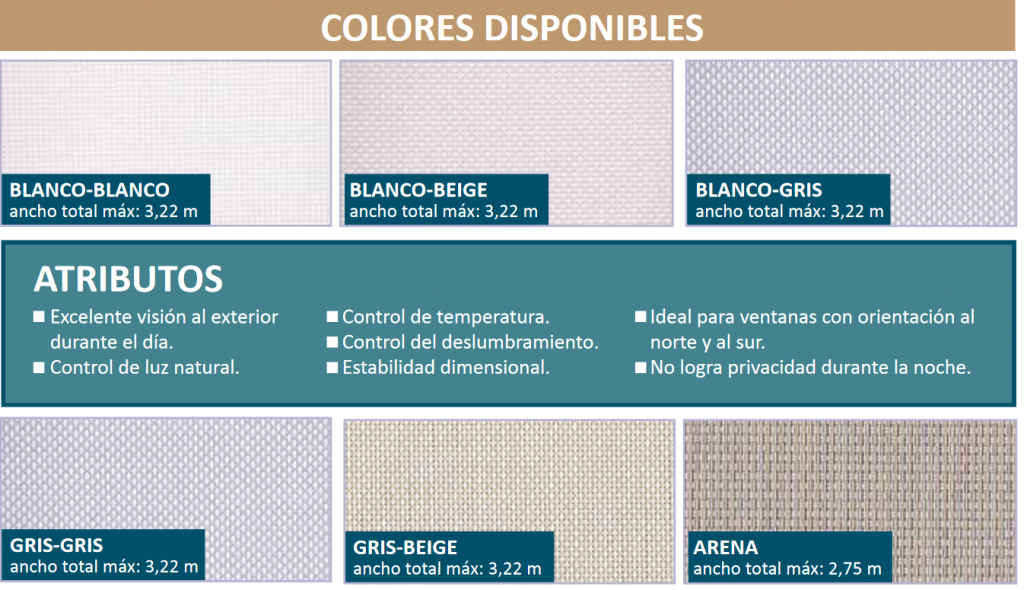 COLORES DISPONIBLES

BLANCO-BLANCO
ancho total máx: 3,22 m

BLANCO-BEIGE
ancho total máx: 3,22 m

BLANCO-GRIS
ancho total máx: 3,22 m

ATRIBUTOS

■ Excelente visión al exterior durante el día.
■ Control de luz natural.

■ Control de temperatura.
■ Control del deslumbramiento.
■ Estabilidad dimensional.

■ Ideal para ventanas con orientación al norte y al sur.
■ No logra privacidad durante la noche.

GRIS-GRIS
ancho total máx: 3,22 m

GRIS-BEIGE
ancho total máx: 3,22 m

ARENA
ancho total máx: 2,75 m